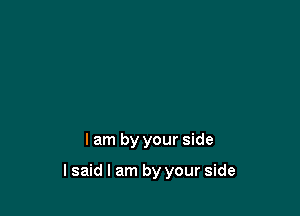 I am by your side

I said I am by your side